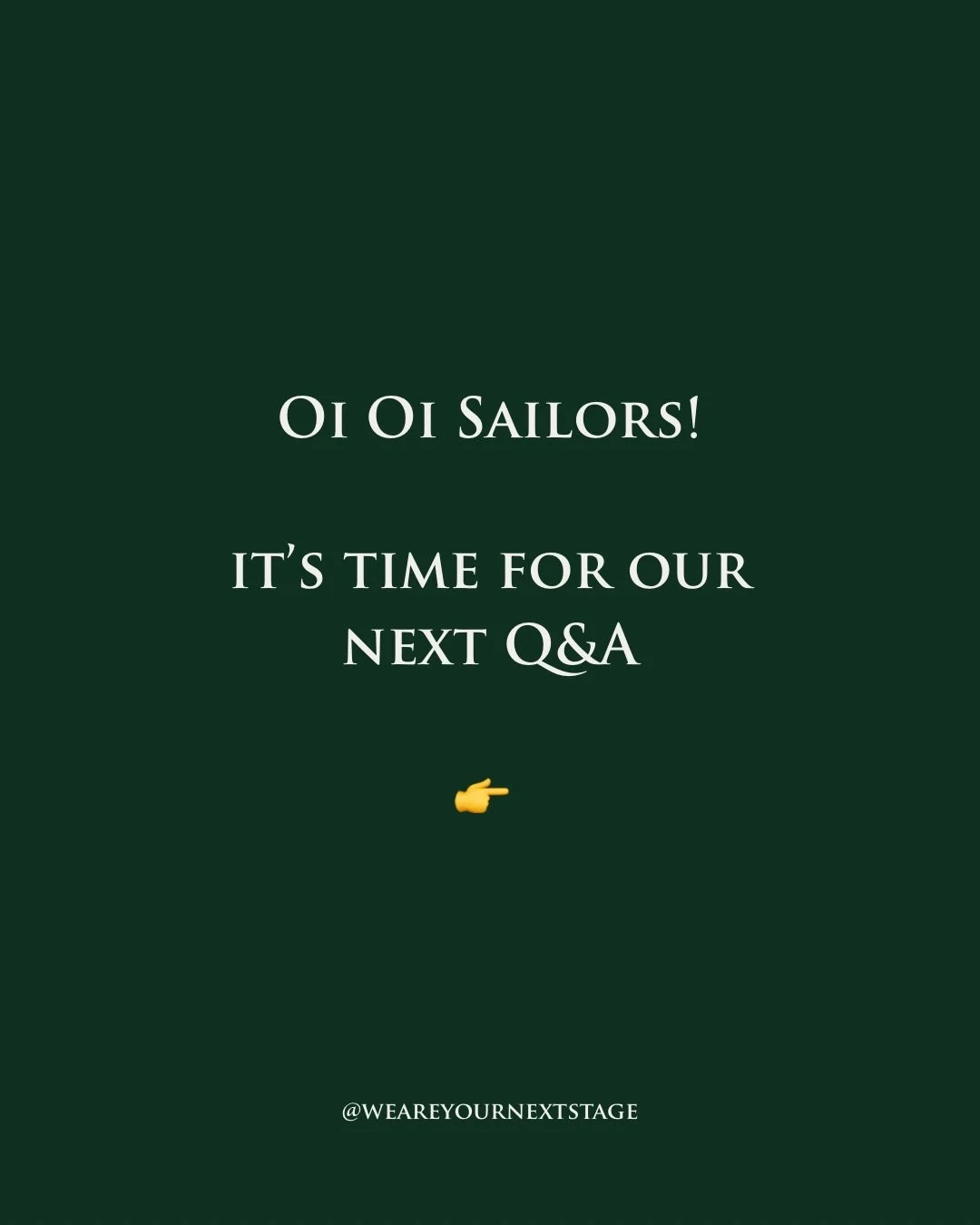 Oi Oi Sailors!

it's time for our next Q&A

👉

@WEAREYOURNEXTSTAGE